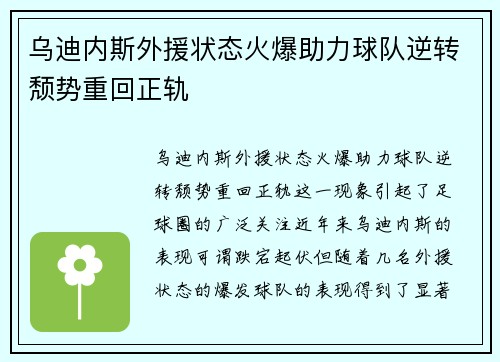 乌迪内斯外援状态火爆助力球队逆转颓势重回正轨

乌迪内斯外援状态火爆助力球队逆转颓势重回正轨这一现象引起了足球圈的广泛关注近年来乌迪内斯的表现可谓跌宕起伏但随着几名外援状态的爆发球队的表现得到了显著